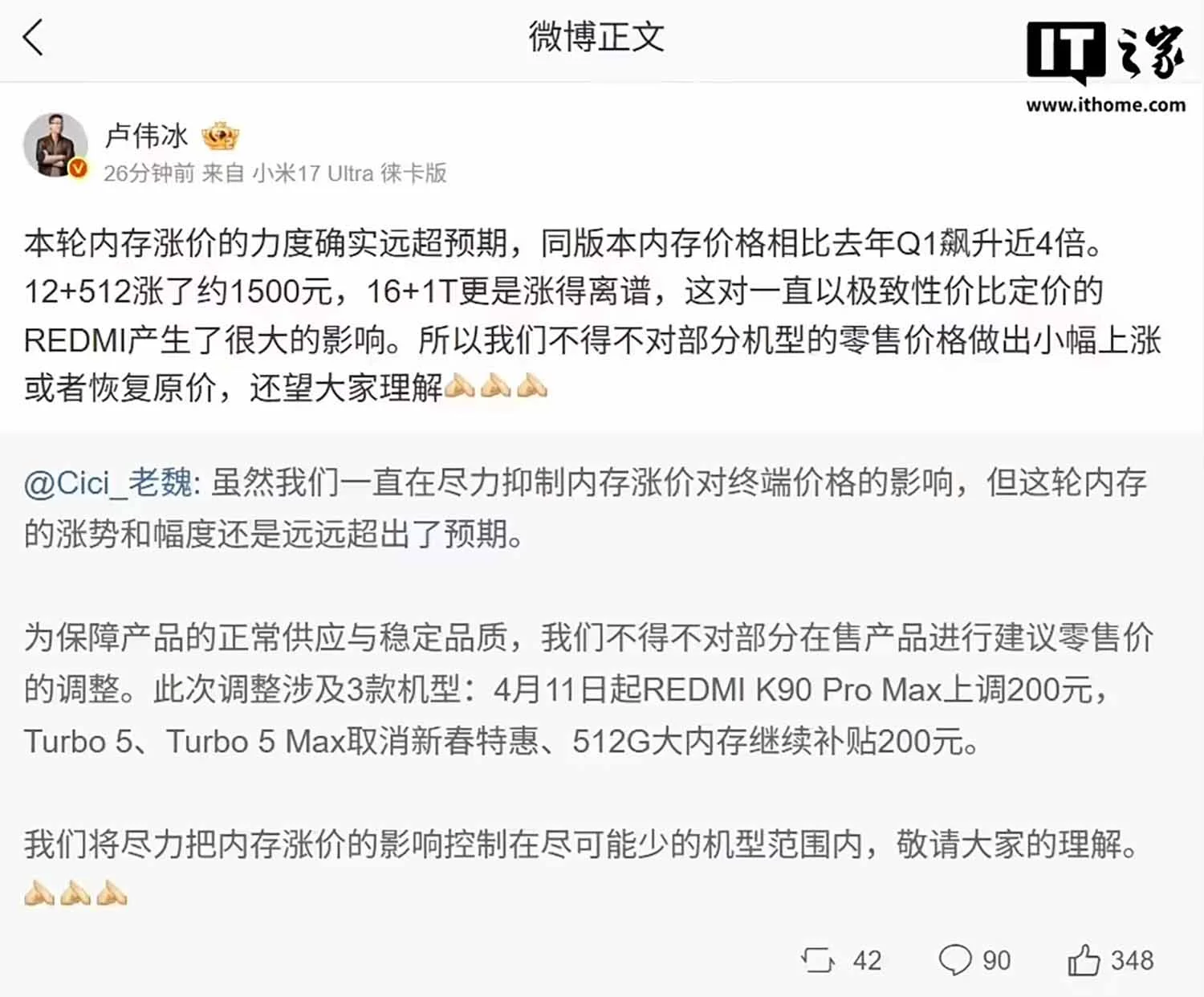 微博正文

IT之家
www.ithome.com

卢伟冰
26分钟前 来自 小米17 Ultra 徕卡版

本轮内存涨价的力度确实远超预期，同版本内存价格相比去年Q1飙升近4倍。12+512涨了约1500元，16+1T更是涨得离谱，这对一直以极致性价比定价的REDMI产生了很大的影响。所以我们不得不对部分机型的零售价格做出小幅上涨或者恢复原价，还望大家理解🙏🙏🙏

@Cici_老魏: 虽然我们一直在尽力抑制内存涨价对终端价格的影响，但这轮内存的涨势和幅度还是远远超出了预期。

为保障产品的正常供应与稳定品质，我们不得不对部分在售产品进行建议零售价的调整。此次调整涉及3款机型：4月11日起REDMI K90 Pro Max上调200元，Turbo 5、Turbo 5 Max取消新春特惠、512G大内存继续补贴200元。

我们将尽力把内存涨价的影响控制在尽可能少的机型范围内，敬请大家的理解。🙏🙏🙏

42 90 348